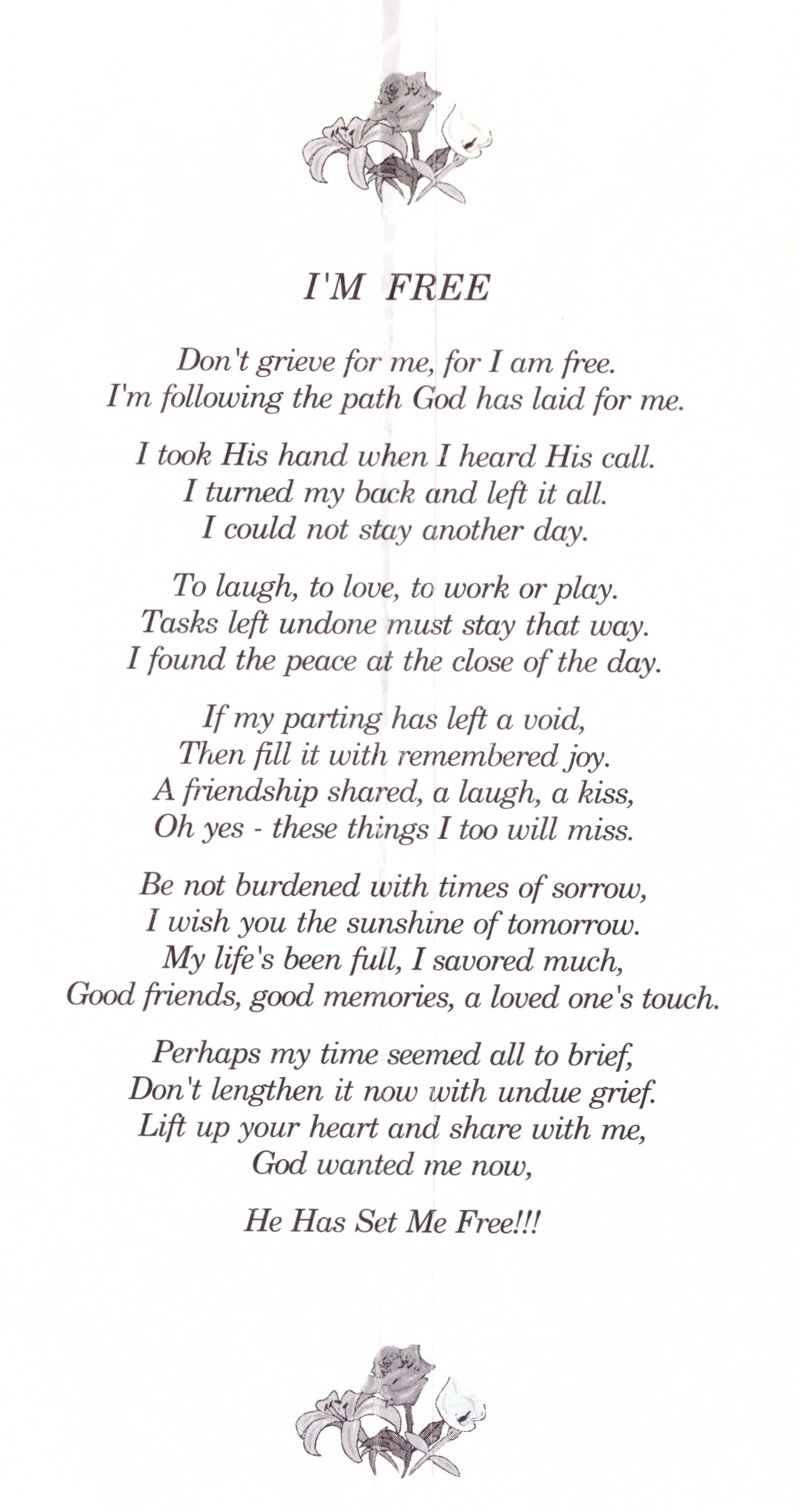 I'M FREE

Don't grieve for me, for I am free.
I'm following the path God has laid for me.

I took His hand when I heard His call.
I turned my back and left it all.
I could not stay another day.

To laugh, to love, to work or play.
Tasks left undone must stay that way.
I found the peace at the close of the day.

If my parting has left a void,
Then fill it with remembered joy.
A friendship shared, a laugh, a kiss,
Oh yes - these things I too will miss.

Be not burdened with times of sorrow,
I wish you the sunshine of tomorrow.
My life's been full, I savored much,
Good friends, good memories, a loved one's touch.

Perhaps my time seemed all to brief,
Don't lengthen it now with undue grief.
Lift up your heart and share with me,
God wanted me now,

He Has Set Me Free!!!